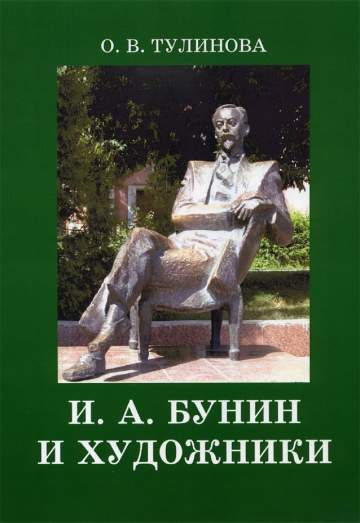 О. В. ТУЛИНОВА

И. А. БУНИН
И ХУДОЖНИКИ